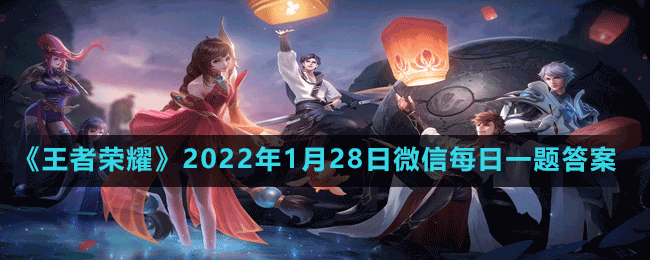 《王者荣耀》2022年1月28日微信每日一题答案